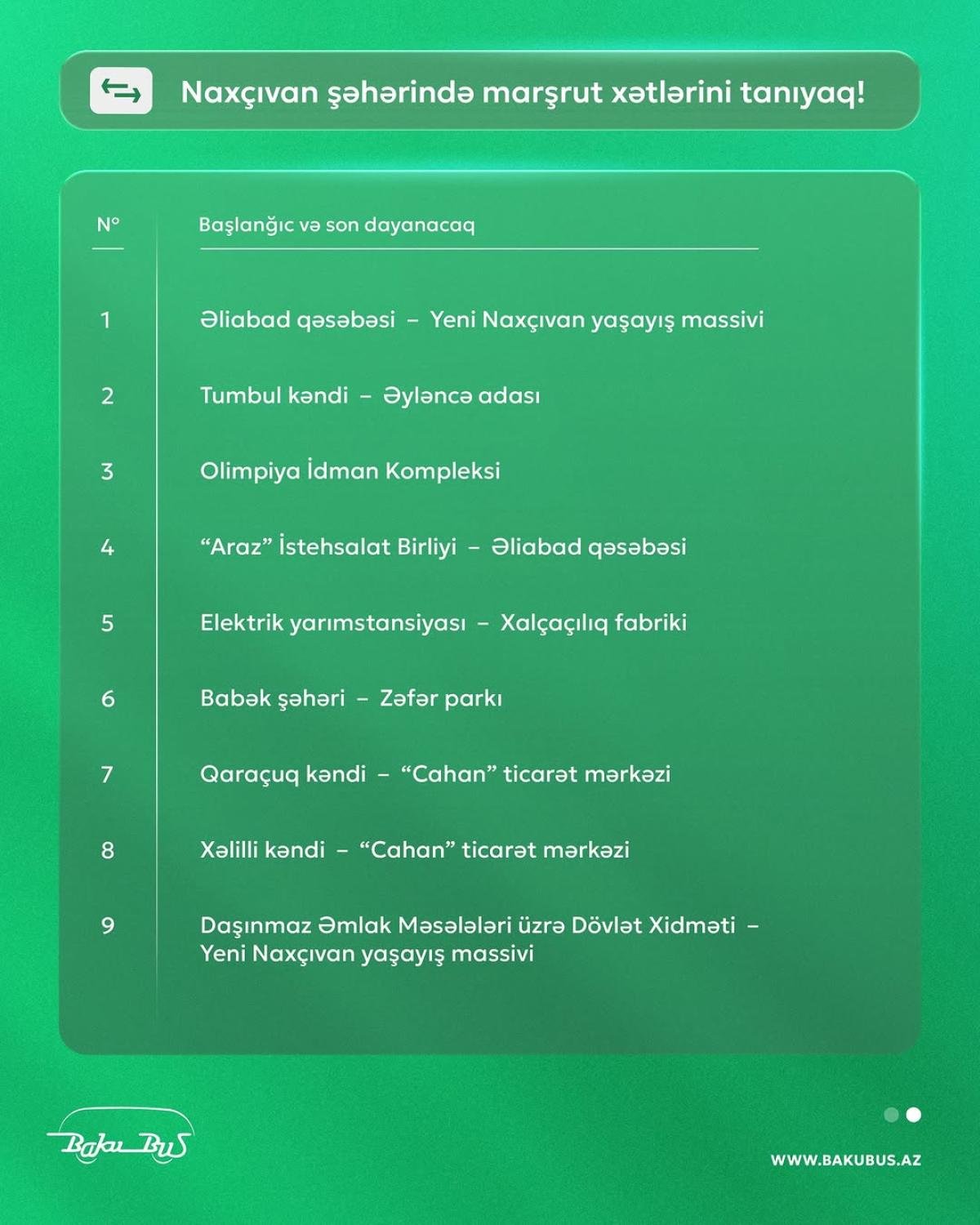 Naxçıvan şəhərində marşrut xətlərini tanıyaq!

| N° | Başlanğıc və son dayanacaq |
|---|---|
| 1 | Əliabad qəsəbəsi – Yeni Naxçıvan yaşayış massivi |
| 2 | Tumbul kəndi – Əyləncə adası |
| 3 | Olimpiya İdman Kompleksi |
| 4 | “Araz” İstehsalat Birliyi – Əliabad qəsəbəsi |
| 5 | Elektrik yarımstansiyası – Xalçaçılıq fabriki |
| 6 | Babək şəhəri – Zəfər parkı |
| 7 | Qaraçuq kəndi – “Cahan” ticarət mərkəzi |
| 8 | Xəlilli kəndi – “Cahan” ticarət mərkəzi |
| 9 | Daşınmaz Əmlak Məsələləri üzrə Dövlət Xidməti – Yeni Naxçıvan yaşayış massivi |

Baku Bus

WWW.BAKUBUS.AZ